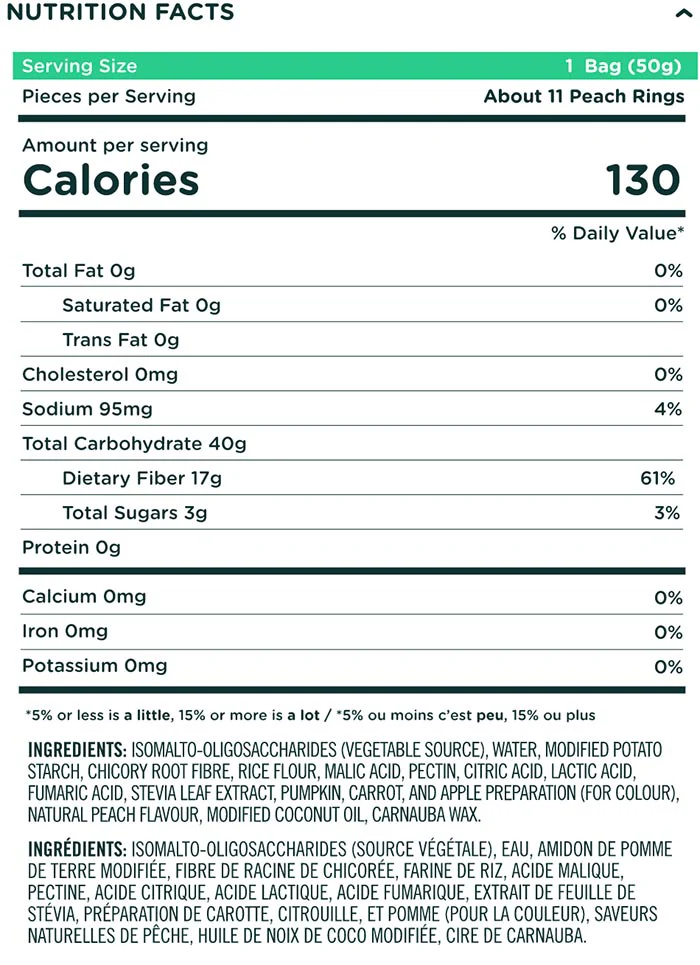 NUTRITION FACTS

| Serving Size | 1 Bag (50g) |
|---|---|
| Pieces per Serving | About 11 Peach Rings |

Amount per serving
Calories 130

| | % Daily Value* |
|---|---|
| Total Fat 0g | 0% |
| Saturated Fat 0g | 0% |
| Trans Fat 0g | |
| Cholesterol 0mg | 0% |
| Sodium 95mg | 4% |
| Total Carbohydrate 40g | |
| Dietary Fiber 17g | 61% |
| Total Sugars 3g | 3% |
| Protein 0g | |
| Calcium 0mg | 0% |
| Iron 0mg | 0% |
| Potassium 0mg | 0% |

*5% or less is a little, 15% or more is a lot / *5% ou moins c'est peu, 15% ou plus

INGREDIENTS: ISOMALTO-OLIGOSACCHARIDES (VEGETABLE SOURCE), WATER, MODIFIED POTATO STARCH, CHICORY ROOT FIBRE, RICE FLOUR, MALIC ACID, PECTIN, CITRIC ACID, LACTIC ACID, FUMARIC ACID, STEVIA LEAF EXTRACT, PUMPKIN, CARROT, AND APPLE PREPARATION (FOR COLOUR), NATURAL PEACH FLAVOUR, MODIFIED COCONUT OIL, CARNAUBA WAX.

INGRÉDIENTS: ISOMALTO-OLIGOSACCHARIDES (SOURCE VÉGÉTALE), EAU, AMIDON DE POMME DE TERRE MODIFIÉE, FIBRE DE RACINE DE CHICORÉE, FARINE DE RIZ, ACIDE MALIQUE, PECTINE, ACIDE CITRIQUE, ACIDE LACTIQUE, ACIDE FUMARIQUE, EXTRAIT DE FEUILLE DE STÉVIA, PRÉPARATION DE CAROTTE, CITROUILLE, ET POMME (POUR LA COULEUR), SAVEURS NATURELLES DE PÊCHE, HUILE DE NOIX DE COCO MODIFIÉE, CIRE DE CARNAUBA.